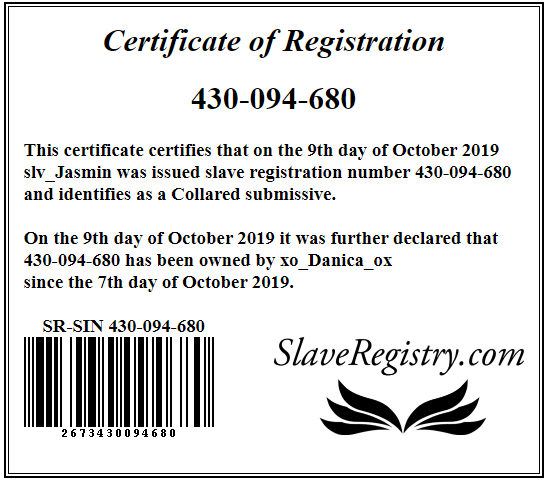 Certificate of Registration

430-094-680

This certificate certifies that on the 9th day of October 2019 slv_Jasmin was issued slave registration number 430-094-680 and identifies as a Collared submissive.

On the 9th day of October 2019 it was further declared that 430-094-680 has been owned by xo_Danica_ox since the 7th day of October 2019.

SR-SIN 430-094-680

2673430094680

SlaveRegistry.com